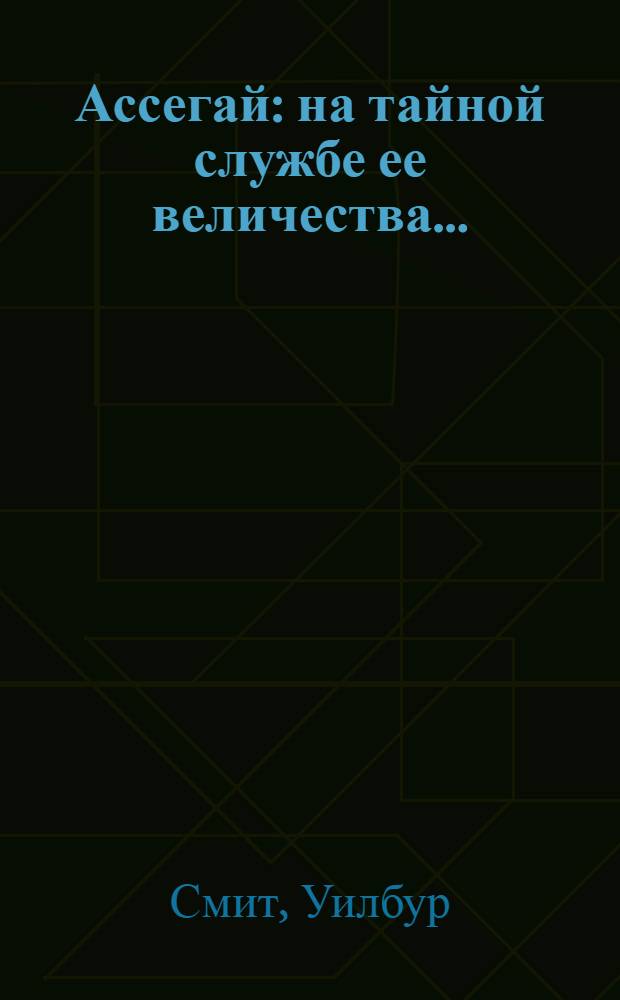 Ассегай: на тайной службе ее величества...

Смит, Уилбур